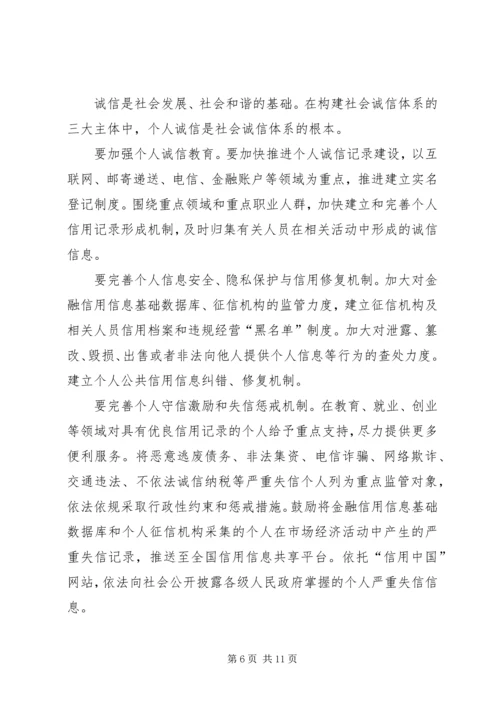 诚信是社会发展、社会和谐的基础。在构建社会诚信体系的三大主体中，个人诚信是社会诚信体系的根本。

要加强个人诚信教育。要加快推进个人诚信记录建设，以互联网、邮寄递送、电信、金融账户等领域为重点，推进建立实名登记制度。围绕重点领域和重点职业人群，加快建立和完善个人信用记录形成机制，及时归集有关人员在相关活动中形成的诚信信息。

要完善个人信息安全、隐私保护与信用修复机制。加大对金融信用信息基础数据库、征信机构的监管力度，建立征信机构及相关人员信用档案和违规经营“黑名单”制度。加大对泄露、篡改、毁损、出售或者非法向他人提供个人信息等行为的查处力度。建立个人公共信用信息纠错、修复机制。

要完善个人守信激励和失信惩戒机制。在教育、就业、创业等领域对具有优良信用记录的个人给予重点支持，尽力提供更多便利服务。将恶意逃废债务、非法集资、电信诈骗、网络欺诈、交通违法、不依法诚信纳税等严重失信个人列为重点监管对象，依法依规采取行政性约束和惩戒措施。鼓励将金融信用信息基础数据库和个人征信机构采集的个人在市场经济活动中产生的严重失信记录，推送至全国信用信息共享平台。依托“信用中国”网站，依法向社会公开披露各级人民政府掌握的个人严重失信信息。

第 6 页 共 11 页